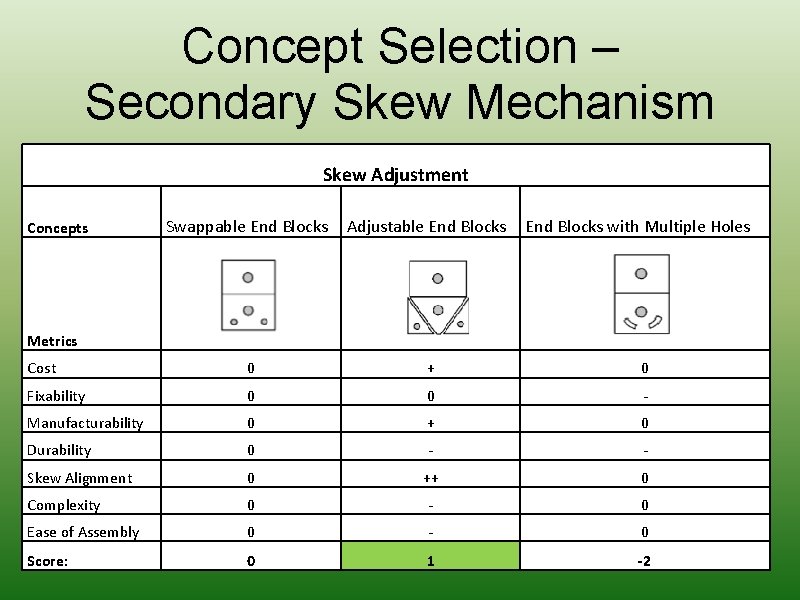 Concept Selection – Secondary Skew Mechanism

| Skew Adjustment | | | |
|---|---|---|---|
| Concepts | Swappable End Blocks | Adjustable End Blocks | End Blocks with Multiple Holes |
| Metrics | | | |
| Cost | 0 | + | 0 |
| Fixability | 0 | 0 | - |
| Manufacturability | 0 | + | 0 |
| Durability | 0 | - | - |
| Skew Alignment | 0 | ++ | 0 |
| Complexity | 0 | - | 0 |
| Ease of Assembly | 0 | - | 0 |
| Score: | 0 | 1 | -2 |